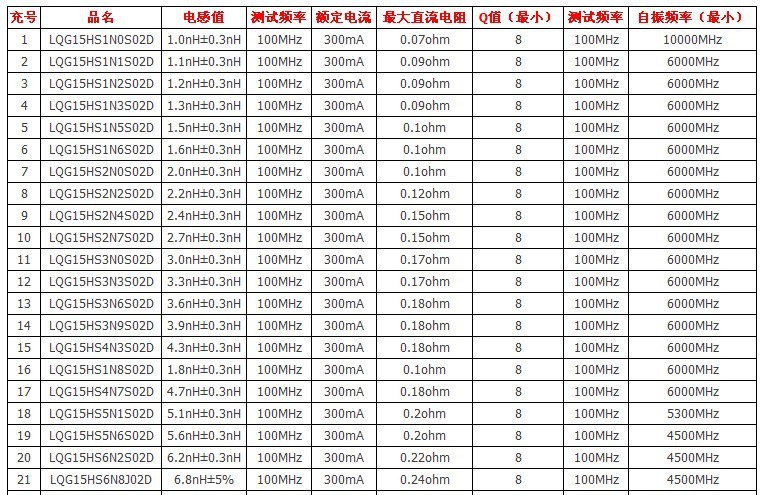 | 充号 | 品名 | 电感值 | 测试频率 | 额定电流 | 最大直流电阻 | Q值（最小） | 测试频率 | 自振频率（最小） |
|---|---|---|---|---|---|---|---|---|
| 1 | LQG15HS1N0S02D | 1.0nH±0.3nH | 100MHz | 300mA | 0.07ohm | 8 | 100MHz | 10000MHz |
| 2 | LQG15HS1N1S02D | 1.1nH±0.3nH | 100MHz | 300mA | 0.09ohm | 8 | 100MHz | 6000MHz |
| 3 | LQG15HS1N2S02D | 1.2nH±0.3nH | 100MHz | 300mA | 0.09ohm | 8 | 100MHz | 6000MHz |
| 4 | LQG15HS1N3S02D | 1.3nH±0.3nH | 100MHz | 300mA | 0.09ohm | 8 | 100MHz | 6000MHz |
| 5 | LQG15HS1N5S02D | 1.5nH±0.3nH | 100MHz | 300mA | 0.1ohm | 8 | 100MHz | 6000MHz |
| 6 | LQG15HS1N6S02D | 1.6nH±0.3nH | 100MHz | 300mA | 0.1ohm | 8 | 100MHz | 6000MHz |
| 7 | LQG15HS2N0S02D | 2.0nH±0.3nH | 100MHz | 300mA | 0.1ohm | 8 | 100MHz | 6000MHz |
| 8 | LQG15HS2N2S02D | 2.2nH±0.3nH | 100MHz | 300mA | 0.12ohm | 8 | 100MHz | 6000MHz |
| 9 | LQG15HS2N4S02D | 2.4nH±0.3nH | 100MHz | 300mA | 0.15ohm | 8 | 100MHz | 6000MHz |
| 10 | LQG15HS2N7S02D | 2.7nH±0.3nH | 100MHz | 300mA | 0.15ohm | 8 | 100MHz | 6000MHz |
| 11 | LQG15HS3N0S02D | 3.0nH±0.3nH | 100MHz | 300mA | 0.17ohm | 8 | 100MHz | 6000MHz |
| 12 | LQG15HS3N3S02D | 3.3nH±0.3nH | 100MHz | 300mA | 0.17ohm | 8 | 100MHz | 6000MHz |
| 13 | LQG15HS3N6S02D | 3.6nH±0.3nH | 100MHz | 300mA | 0.18ohm | 8 | 100MHz | 6000MHz |
| 14 | LQG15HS3N9S02D | 3.9nH±0.3nH | 100MHz | 300mA | 0.18ohm | 8 | 100MHz | 6000MHz |
| 15 | LQG15HS4N3S02D | 4.3nH±0.3nH | 100MHz | 300mA | 0.18ohm | 8 | 100MHz | 6000MHz |
| 16 | LQG15HS1N8S02D | 1.8nH±0.3nH | 100MHz | 300mA | 0.1ohm | 8 | 100MHz | 6000MHz |
| 17 | LQG15HS4N7S02D | 4.7nH±0.3nH | 100MHz | 300mA | 0.18ohm | 8 | 100MHz | 6000MHz |
| 18 | LQG15HS5N1S02D | 5.1nH±0.3nH | 100MHz | 300mA | 0.2ohm | 8 | 100MHz | 5300MHz |
| 19 | LQG15HS5N6S02D | 5.6nH±0.3nH | 100MHz | 300mA | 0.2ohm | 8 | 100MHz | 4500MHz |
| 20 | LQG15HS6N2S02D | 6.2nH±0.3nH | 100MHz | 300mA | 0.22ohm | 8 | 100MHz | 4500MHz |
| 21 | LQG15HS6N8J02D | 6.8nH±5% | 100MHz | 300mA | 0.24ohm | 8 | 100MHz | 4500MHz |